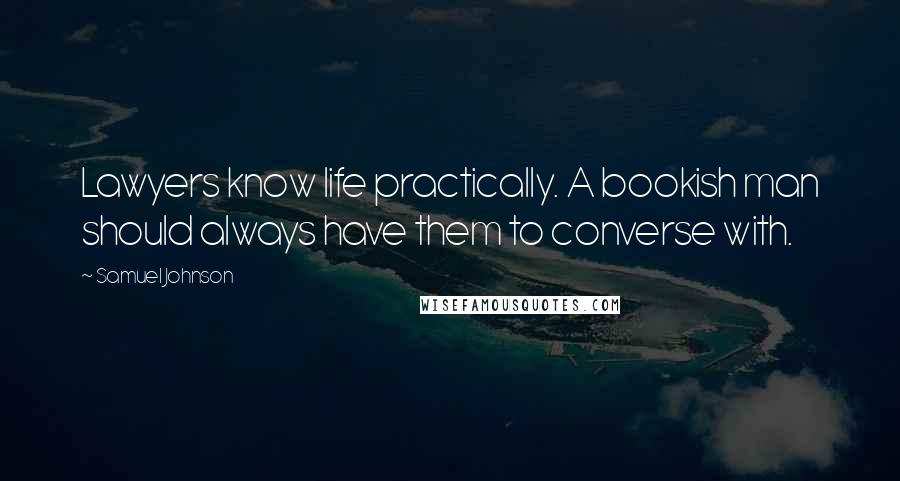 Lawyers know life practically. A bookish man should always have them to converse with.

~ Samuel Johnson

WISEFAMOUSQUOTES.COM